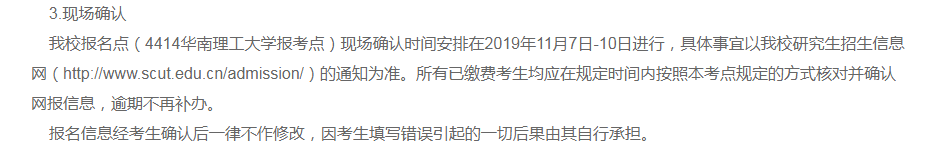 3.现场确认

我校报名点（4414华南理工大学报考点）现场确认时间安排在2019年11月7日-10日进行，具体事宜以我校研究生招生信息网（http://www.scut.edu.cn/admission/）的通知为准。所有已缴费考生均应在规定时间内按照本考点规定的方式核对并确认网报信息，逾期不再补办。

报名信息经考生确认后一律不作修改，因考生填写错误引起的一切后果由其自行承担。